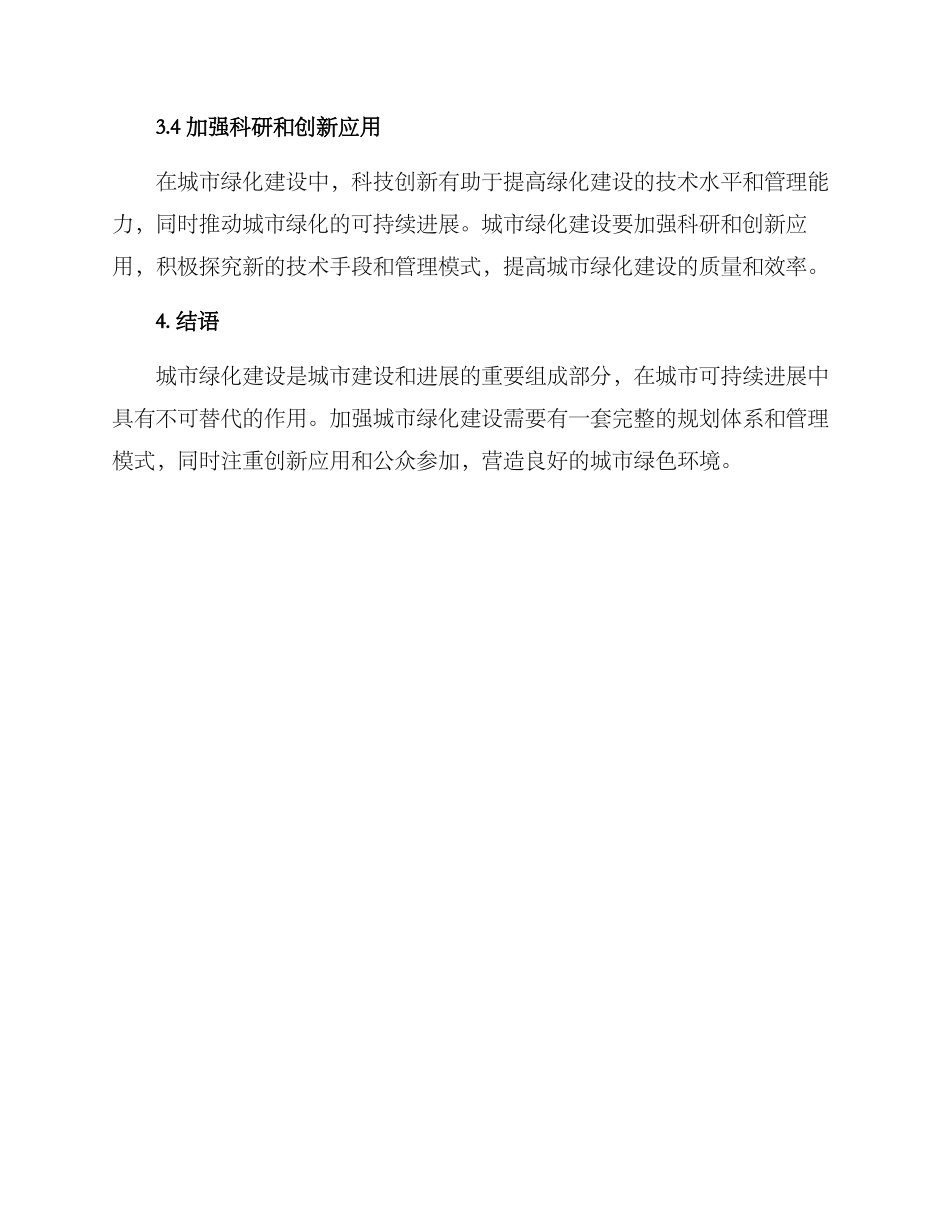 3.4 加强科研和创新应用

在城市绿化建设中，科技创新有助于提高绿化建设的技术水平和管理能力，同时推动城市绿化的可持续进展。城市绿化建设要加强科研和创新应用，积极探究新的技术手段和管理模式，提高城市绿化建设的质量和效率。

4. 结语

城市绿化建设是城市建设和进展的重要组成部分，在城市可持续进展中具有不可替代的作用。加强城市绿化建设需要有一套完整的规划体系和管理模式，同时注重创新应用和公众参加，营造良好的城市绿色环境。